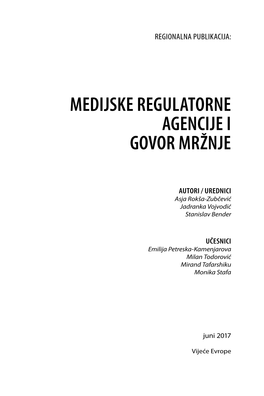 REGIONALNA PUBLIKACIJA:

MEDIJSKE REGULATORNE AGENCIJE I GOVOR MRŽNJE

AUTORI / UREDNICI
Asja Rokša-Zubčević
Jadranka Vojvodić
Stanislav Bender

UČESNICI
Emilija Petreska-Kamenjarova
Milan Todorović
Mirand Tafarshiku
Monika Stafa

juni 2017

Vijeće Evrope